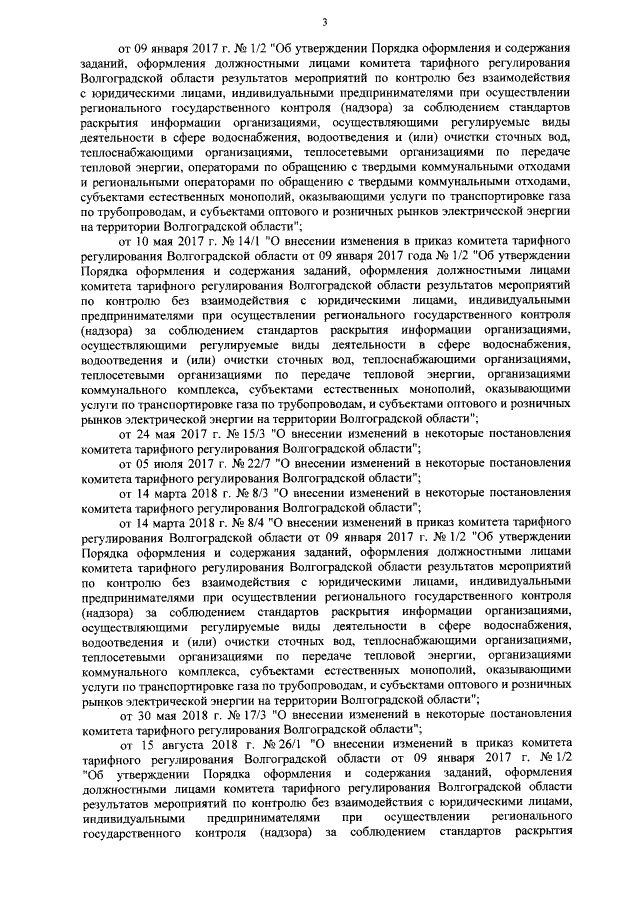 3

от 09 января 2017 г. № 1/2 "Об утверждении Порядка оформления и содержания заданий, оформления должностными лицами комитета тарифного регулирования Волгоградской области результатов мероприятий по контролю без взаимодействия с юридическими лицами, индивидуальными предпринимателями при осуществлении регионального государственного контроля (надзора) за соблюдением стандартов раскрытия информации организациями, осуществляющими регулируемые виды деятельности в сфере водоснабжения, водоотведения и (или) очистки сточных вод, теплоснабжающими организациями, теплосетевыми организациями по передаче тепловой энергии, операторами по обращению с твердыми коммунальными отходами и региональными операторами по обращению с твердыми коммунальными отходами, субъектами естественных монополий, оказывающими услуги по транспортировке газа по трубопроводам, и субъектами оптового и розничных рынков электрической энергии на территории Волгоградской области";

от 10 мая 2017 г. № 14/1 "О внесении изменения в приказ комитета тарифного регулирования Волгоградской области от 09 января 2017 года № 1/2 "Об утверждении Порядка оформления и содержания заданий, оформления должностными лицами комитета тарифного регулирования Волгоградской области результатов мероприятий по контролю без взаимодействия с юридическими лицами, индивидуальными предпринимателями при осуществлении регионального государственного контроля (надзора) за соблюдением стандартов раскрытия информации организациями, осуществляющими регулируемые виды деятельности в сфере водоснабжения, водоотведения и (или) очистки сточных вод, теплоснабжающими организациями, теплосетевыми организациями по передаче тепловой энергии, организациями коммунального комплекса, субъектами естественных монополий, оказывающими услуги по транспортировке газа по трубопроводам, и субъектами оптового и розничных рынков электрической энергии на территории Волгоградской области";

от 24 мая 2017 г. № 15/3 "О внесении изменений в некоторые постановления комитета тарифного регулирования Волгоградской области";

от 05 июля 2017 г. № 22/7 "О внесении изменений в некоторые постановления комитета тарифного регулирования Волгоградской области";

от 14 марта 2018 г. № 8/3 "О внесении изменений в некоторые постановления комитета тарифного регулирования Волгоградской области";

от 14 марта 2018 г. № 8/4 "О внесении изменений в приказ комитета тарифного регулирования Волгоградской области от 09 января 2017 г. № 1/2 "Об утверждении Порядка оформления и содержания заданий, оформления должностными лицами комитета тарифного регулирования Волгоградской области результатов мероприятий по контролю без взаимодействия с юридическими лицами, индивидуальными предпринимателями при осуществлении регионального государственного контроля (надзора) за соблюдением стандартов раскрытия информации организациями, осуществляющими регулируемые виды деятельности в сфере водоснабжения, водоотведения и (или) очистки сточных вод, теплоснабжающими организациями, теплосетевыми организациями по передаче тепловой энергии, организациями коммунального комплекса, субъектами естественных монополий, оказывающими услуги по транспортировке газа по трубопроводам, и субъектами оптового и розничных рынков электрической энергии на территории Волгоградской области";

от 30 мая 2018 г. № 17/3 "О внесении изменений в некоторые постановления комитета тарифного регулирования Волгоградской области";

от 15 августа 2018 г. № 26/1 "О внесении изменений в приказ комитета тарифного регулирования Волгоградской области от 09 января 2017 г. № 1/2 "Об утверждении Порядка оформления и содержания заданий, оформления должностными лицами комитета тарифного регулирования Волгоградской области результатов мероприятий по контролю без взаимодействия с юридическими лицами, индивидуальными предпринимателями при осуществлении регионального государственного контроля (надзора) за соблюдением стандартов раскрытия